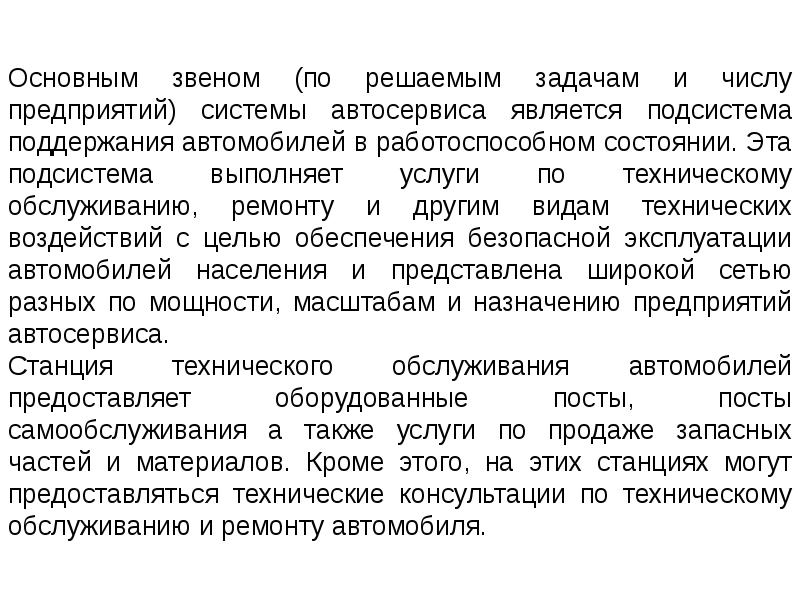 Основным звеном (по решаемым задачам и числу предприятий) системы автосервиса является подсистема поддержания автомобилей в работоспособном состоянии. Эта подсистема выполняет услуги по техническому обслуживанию, ремонту и другим видам технических воздействий с целью обеспечения безопасной эксплуатации автомобилей населения и представлена широкой сетью разных по мощности, масштабам и назначению предприятий автосервиса.
Станция технического обслуживания автомобилей предоставляет оборудованные посты, посты самообслуживания а также услуги по продаже запасных частей и материалов. Кроме этого, на этих станциях могут предоставляться технические консультации по техническому обслуживанию и ремонту автомобиля.